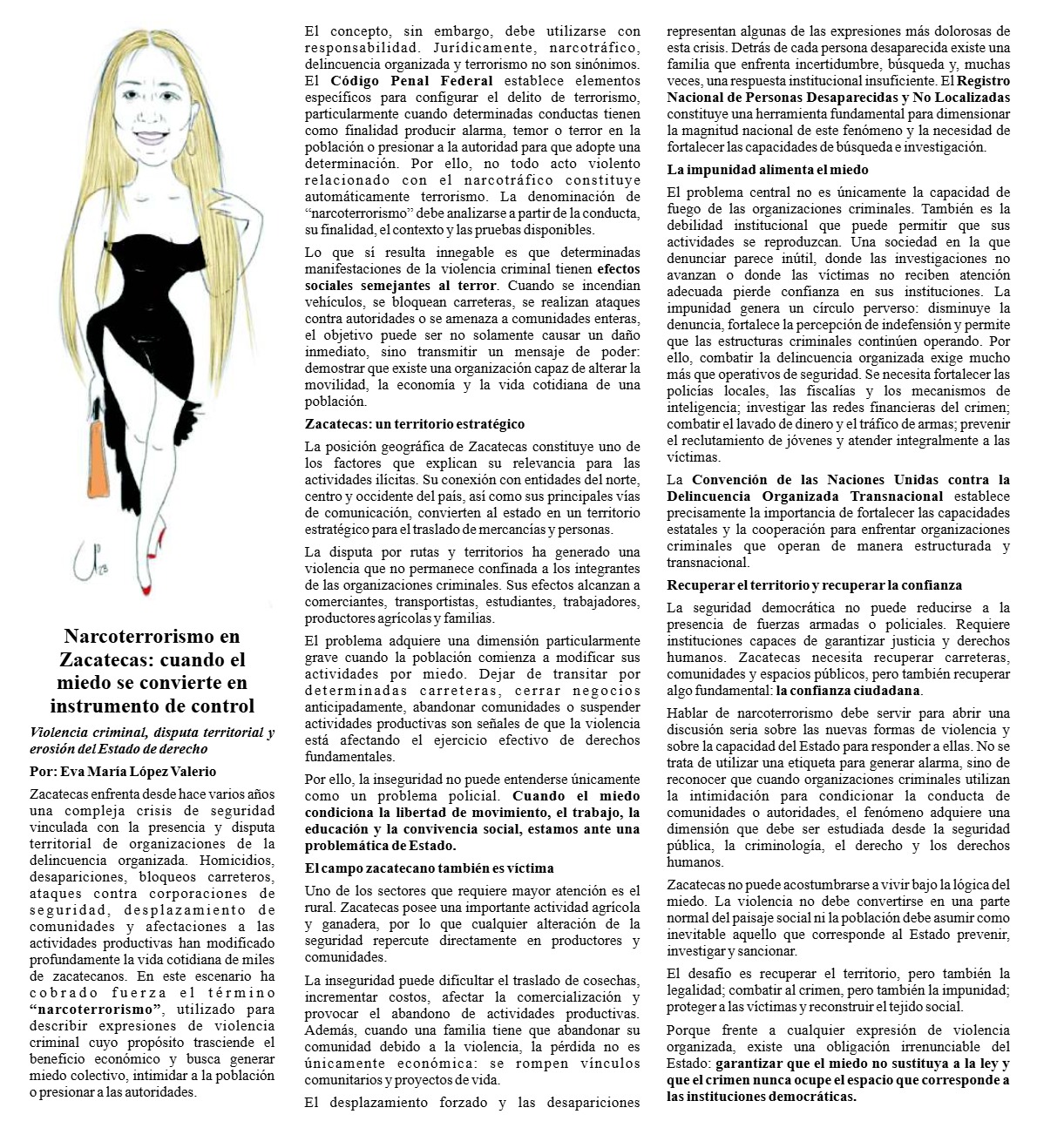 Narcoterrorismo en Zacatecas: cuando el miedo se convierte en instrumento de control

Violencia criminal, disputa territorial y erosión del Estado de derecho

Por: Eva María López Valerio

Zacatecas enfrenta desde hace varios años una compleja crisis de seguridad vinculada con la presencia y disputa territorial de organizaciones de la delincuencia organizada. Homicidios, desapariciones, bloqueos carreteros, ataques contra corporaciones de seguridad, desplazamiento de comunidades y afectaciones a las actividades productivas han modificado profundamente la vida cotidiana de miles de zacatecanos. En este escenario ha cobrado fuerza el término "narcoterrorismo", utilizado para describir expresiones de violencia criminal cuyo propósito trasciende el beneficio económico y busca generar miedo colectivo, intimidar a la población o presionar a las autoridades.

El concepto, sin embargo, debe utilizarse con responsabilidad. Jurídicamente, narcotráfico, delincuencia organizada y terrorismo no son sinónimos. El Código Penal Federal establece elementos específicos para configurar el delito de terrorismo, particularmente cuando determinadas conductas tienen como finalidad producir alarma, temor o terror en la población o presionar a la autoridad para que adopte una determinación. Por ello, no todo acto violento relacionado con el narcotráfico constituye automáticamente terrorismo. La denominación de "narcoterrorismo" debe analizarse a partir de la conducta, su finalidad, el contexto y las pruebas disponibles.

Lo que sí resulta innegable es que determinadas manifestaciones de la violencia criminal tienen efectos sociales semejantes al terror. Cuando se incendian vehículos, se bloquean carreteras, se realizan ataques contra autoridades o se amenaza a comunidades enteras, el objetivo puede ser no solamente causar un daño inmediato, sino transmitir un mensaje de poder: demostrar que existe una organización capaz de alterar la movilidad, la economía y la vida cotidiana de una población.

Zacatecas: un territorio estratégico

La posición geográfica de Zacatecas constituye uno de los factores que explican su relevancia para las actividades ilícitas. Su conexión con entidades del norte, centro y occidente del país, así como sus principales vías de comunicación, convierten al estado en un territorio estratégico para el traslado de mercancías y personas.

La disputa por rutas y territorios ha generado una violencia que no permanece confinada a los integrantes de las organizaciones criminales. Sus efectos alcanzan a comerciantes, transportistas, estudiantes, trabajadores, productores agrícolas y familias.

El problema adquiere una dimensión particularmente grave cuando la población comienza a modificar sus actividades por miedo. Dejar de transitar por determinadas carreteras, cerrar negocios anticipadamente, abandonar comunidades o suspender actividades productivas son señales de que la violencia está afectando el ejercicio efectivo de derechos fundamentales.

Por ello, la inseguridad no puede entenderse únicamente como un problema policial. Cuando el miedo condiciona la libertad de movimiento, el trabajo, la educación y la convivencia social, estamos ante una problemática de Estado.

El campo zacatecano también es víctima

Uno de los sectores que requiere mayor atención es el rural. Zacatecas posee una importante actividad agrícola y ganadera, por lo que cualquier alteración de la seguridad repercute directamente en productores y comunidades.

La inseguridad puede dificultar el traslado de cosechas, incrementar costos, afectar la comercialización y provocar el abandono de actividades productivas. Además, cuando una familia tiene que abandonar su comunidad debido a la violencia, la pérdida no es únicamente económica: se rompen vínculos comunitarios y proyectos de vida.

El desplazamiento forzado y las desapariciones representan algunas de las expresiones más dolorosas de esta crisis. Detrás de cada persona desaparecida existe una familia que enfrenta incertidumbre, búsqueda y, muchas veces, una respuesta institucional insuficiente. El Registro Nacional de Personas Desaparecidas y No Localizadas constituye una herramienta fundamental para dimensionar la magnitud nacional de este fenómeno y la necesidad de fortalecer las capacidades de búsqueda e investigación.

La impunidad alimenta el miedo

El problema central no es únicamente la capacidad de fuego de las organizaciones criminales. También es la debilidad institucional que puede permitir que sus actividades se reproduzcan. Una sociedad en la que denunciar parece inútil, donde las investigaciones no avanzan o donde las víctimas no reciben atención adecuada pierde confianza en sus instituciones. La impunidad genera un círculo perverso: disminuye la denuncia, fortalece la percepción de indefensión y permite que las estructuras criminales continúen operando. Por ello, combatir la delincuencia organizada exige mucho más que operativos de seguridad. Se necesita fortalecer las policías locales, las fiscalías y los mecanismos de inteligencia; investigar las redes financieras del crimen; combatir el lavado de dinero y el tráfico de armas; prevenir el reclutamiento de jóvenes y atender integralmente a las víctimas.

La Convención de las Naciones Unidas contra la Delincuencia Organizada Transnacional establece precisamente la importancia de fortalecer las capacidades estatales y la cooperación para enfrentar organizaciones criminales que operan de manera estructurada y transnacional.

Recuperar el territorio y recuperar la confianza

La seguridad democrática no puede reducirse a la presencia de fuerzas armadas o policiales. Requiere instituciones capaces de garantizar justicia y derechos humanos. Zacatecas necesita recuperar carreteras, comunidades y espacios públicos, pero también recuperar algo fundamental: la confianza ciudadana.

Hablar de narcoterrorismo debe servir para abrir una discusión seria sobre las nuevas formas de violencia y sobre la capacidad del Estado para responder a ellas. No se trata de utilizar una etiqueta para generar alarma, sino de reconocer que cuando organizaciones criminales utilizan la intimidación para condicionar la conducta de comunidades o autoridades, el fenómeno adquiere una dimensión que debe ser estudiada desde la seguridad pública, la criminología, el derecho y los derechos humanos.

Zacatecas no puede acostumbrarse a vivir bajo la lógica del miedo. La violencia no debe convertirse en una parte normal del paisaje social ni la población debe asumir como inevitable aquello que corresponde al Estado prevenir, investigar y sancionar.

El desafío es recuperar el territorio, pero también la legalidad; combatir al crimen, pero también la impunidad; proteger a las víctimas y reconstruir el tejido social.

Porque frente a cualquier expresión de violencia organizada, existe una obligación irrenunciable del Estado: garantizar que el miedo no sustituya a la ley y que el crimen nunca ocupe el espacio que corresponde a las instituciones democráticas.